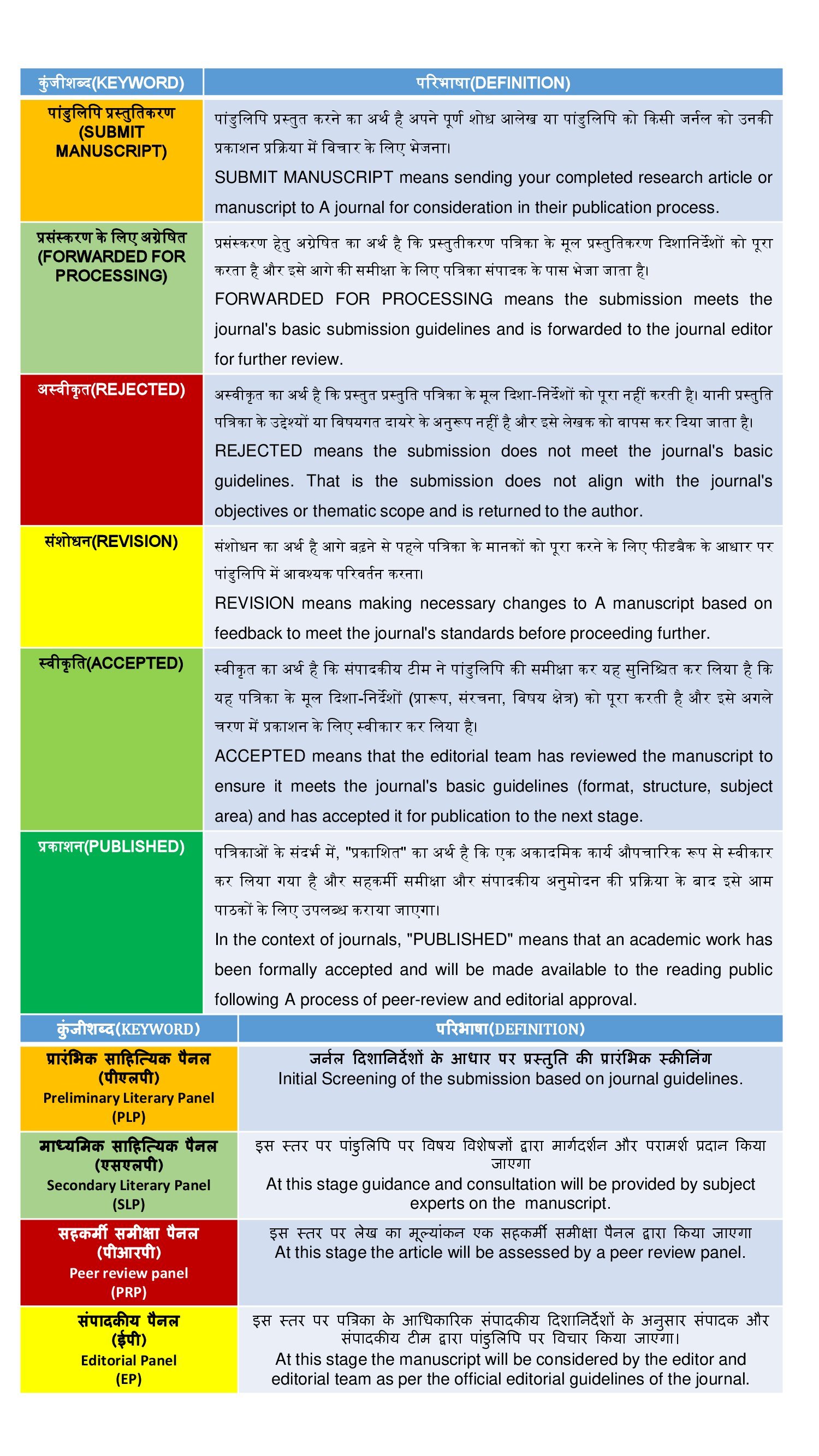 | कुंजीशब्द(KEYWORD) | परिभाषा(DEFINITION) |
|---|---|
| पांडुलिपि प्रस्तुतिकरण (SUBMIT MANUSCRIPT) | पांडुलिपि प्रस्तुत करने का अर्थ है अपने पूर्ण शोध आलेख या पांडुलिपि को किसी जर्नल को उनकी प्रकाशन प्रक्रिया में विचार के लिए भेजना। SUBMIT MANUSCRIPT means sending your completed research article or manuscript to A journal for consideration in their publication process. |
| प्रसंस्करण के लिए अग्रेषित (FORWARDED FOR PROCESSING) | प्रसंस्करण हेतु अग्रेषित का अर्थ है कि प्रस्तुतीकरण पत्रिका के मूल प्रस्तुतिकरण दिशानिर्देशों को पूरा करता है और इसे आगे की समीक्षा के लिए पत्रिका संपादक के पास भेजा जाता है। FORWARDED FOR PROCESSING means the submission meets the journal's basic submission guidelines and is forwarded to the journal editor for further review. |
| अस्वीकृत(REJECTED) | अस्वीकृत का अर्थ है कि प्रस्तुत प्रस्तुति पत्रिका के मूल दिशा-निर्देशों को पूरा नहीं करती है। यानी प्रस्तुति पत्रिका के उद्देश्यों या विषयगत दायरे के अनुरूप नहीं है और इसे लेखक को वापस कर दिया जाता है। REJECTED means the submission does not meet the journal's basic guidelines. That is the submission does not align with the journal's objectives or thematic scope and is returned to the author. |
| संशोधन(REVISION) | संशोधन का अर्थ है आगे बढ़ने से पहले पत्रिका के मानकों को पूरा करने के लिए फीडबैक के आधार पर पांडुलिपि में आवश्यक परिवर्तन करना। REVISION means making necessary changes to A manuscript based on feedback to meet the journal's standards before proceeding further. |
| स्वीकृति(ACCEPTED) | स्वीकृत का अर्थ है कि संपादकीय टीम ने पांडुलिपि की समीक्षा कर यह सुनिश्चित कर लिया है कि यह पत्रिका के मूल दिशा-निर्देशों (प्रारूप, संरचना, विषय क्षेत्र) को पूरा करती है और इसे अगले चरण में प्रकाशन के लिए स्वीकार कर लिया है। ACCEPTED means that the editorial team has reviewed the manuscript to ensure it meets the journal's basic guidelines (format, structure, subject area) and has accepted it for publication to the next stage. |
| प्रकाशन(PUBLISHED) | पत्रिकाओं के संदर्भ में, "प्रकाशित" का अर्थ है कि एक अकादमिक कार्य औपचारिक रूप से स्वीकार कर लिया गया है और सहकर्मी समीक्षा और संपादकीय अनुमोदन की प्रक्रिया के बाद इसे आम पाठकों के लिए उपलब्ध कराया जाएगा। In the context of journals, "PUBLISHED" means that an academic work has been formally accepted and will be made available to the reading public following A process of peer-review and editorial approval. |

| कुंजीशब्द(KEYWORD) | परिभाषा(DEFINITION) |
|---|---|
| प्रारंभिक साहित्यिक पैनल (पीएलपी) Preliminary Literary Panel (PLP) | जर्नल दिशानिर्देशों के आधार पर प्रस्तुति की प्रारंभिक स्क्रीनिंग Initial Screening of the submission based on journal guidelines. |
| माध्यमिक साहित्यिक पैनल (एसएलपी) Secondary Literary Panel (SLP) | इस स्तर पर पांडुलिपि पर विषय विशेषज्ञों द्वारा मार्गदर्शन और परामर्श प्रदान किया जाएगा At this stage guidance and consultation will be provided by subject experts on the manuscript. |
| सहकर्मी समीक्षा पैनल (पीआरपी) Peer review panel (PRP) | इस स्तर पर लेख का मूल्यांकन एक सहकर्मी समीक्षा पैनल द्वारा किया जाएगा At this stage the article will be assessed by a peer review panel. |
| संपादकीय पैनल (ईपी) Editorial Panel (EP) | इस स्तर पर पत्रिका के आधिकारिक संपादकीय दिशानिर्देशों के अनुसार संपादक और संपादकीय टीम द्वारा पांडुलिपि पर विचार किया जाएगा। At this stage the manuscript will be considered by the editor and editorial team as per the official editorial guidelines of the journal. |